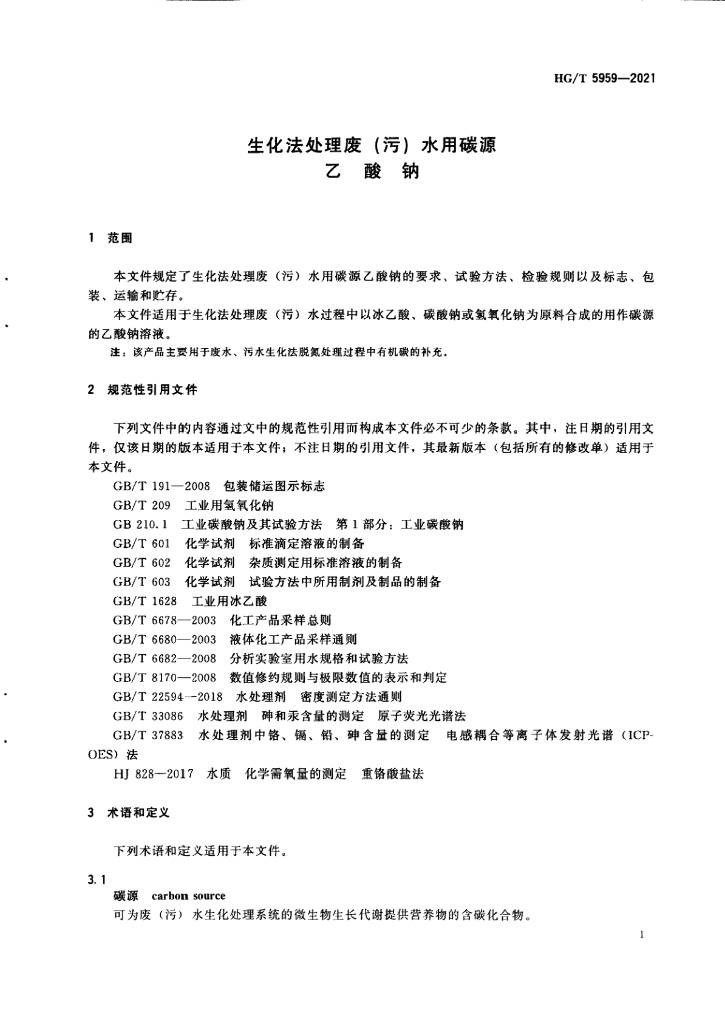 HG/T 5959—2021

生化法处理废（污）水用碳源
乙 酸 钠

1 范围

本文件规定了生化法处理废（污）水用碳源乙酸钠的要求、试验方法、检验规则以及标志、包装、运输和贮存。

本文件适用于生化法处理废（污）水过程中以冰乙酸、碳酸钠或氢氧化钠为原料合成的用作碳源的乙酸钠溶液。

注：该产品主要用于废水、污水生化法脱氮处理过程中有机碳的补充。

2 规范性引用文件

下列文件中的内容通过文中的规范性引用而构成本文件必不可少的条款。其中，注日期的引用文件，仅该日期的版本适用于本文件；不注日期的引用文件，其最新版本（包括所有的修改单）适用于本文件。

GB/T 191—2008 包装储运图示标志
GB/T 209 工业用氢氧化钠
GB 210.1 工业碳酸钠及其试验方法 第1部分：工业碳酸钠
GB/T 601 化学试剂 标准滴定溶液的制备
GB/T 602 化学试剂 杂质测定用标准溶液的制备
GB/T 603 化学试剂 试验方法中所用制剂及制品的制备
GB/T 1628 工业用冰乙酸
GB/T 6678—2003 化工产品采样总则
GB/T 6680—2003 液体化工产品采样通则
GB/T 6682—2008 分析实验室用水规格和试验方法
GB/T 8170—2008 数值修约规则与极限数值的表示和判定
GB/T 22594—2018 水处理剂 密度测定方法通则
GB/T 33086 水处理剂 砷和汞含量的测定 原子荧光光谱法
GB/T 37883 水处理剂中铬、镉、铅、砷含量的测定 电感耦合等离子体发射光谱（ICP-OES）法
HJ 828—2017 水质 化学需氧量的测定 重铬酸盐法

3 术语和定义

下列术语和定义适用于本文件。

3.1
碳源 carbon source
可为废（污）水生化处理系统的微生物生长代谢提供营养物的含碳化合物。

1